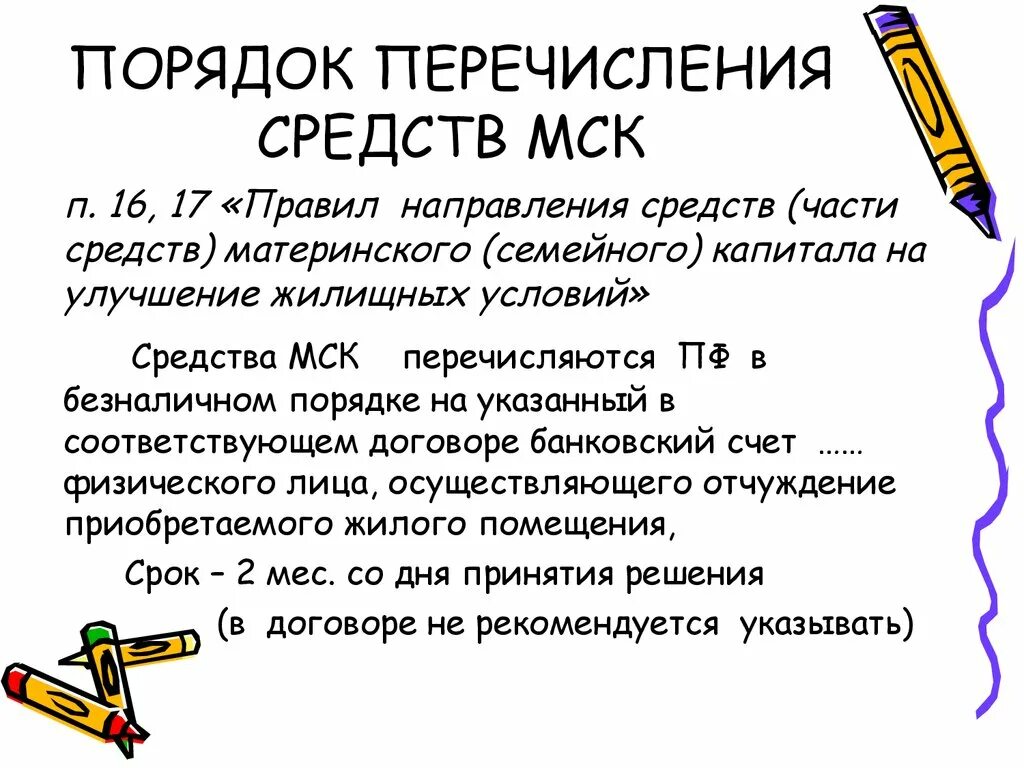 ПОРЯДОК ПЕРЕЧИСЛЕНИЯ СРЕДСТВ МСК

п. 16, 17 «Правил направления средств (части средств) материнского (семейного) капитала на улучшение жилищных условий»

Средства МСК перечисляются ПФ в безналичном порядке на указанный в соответствующем договоре банковский счет ...... физического лица, осуществляющего отчуждение приобретаемого жилого помещения,

Срок – 2 мес. со дня принятия решения

(в договоре не рекомендуется указывать)